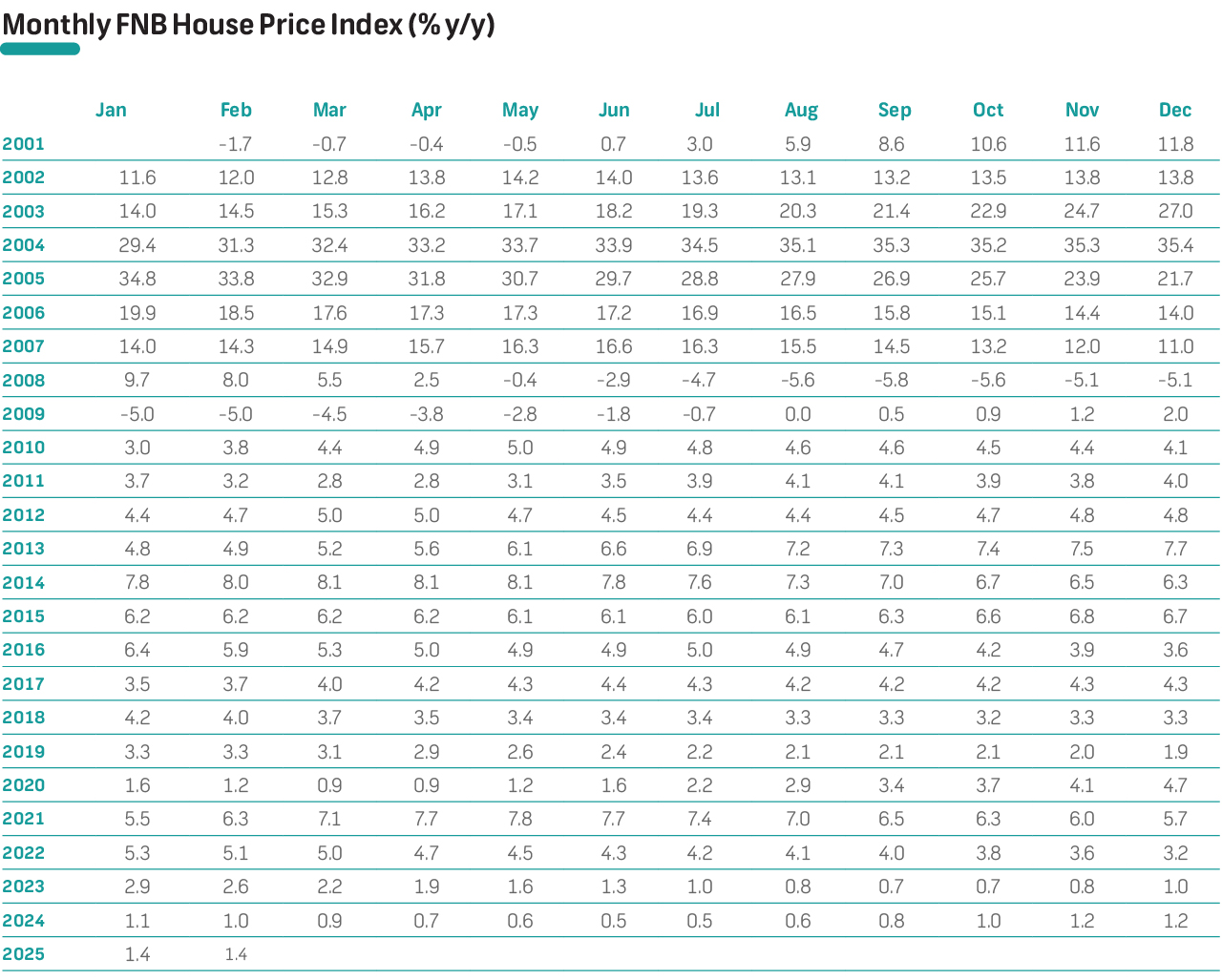 Monthly FNB House Price Index (% y/y)

|  | Jan | Feb | Mar | Apr | May | Jun | Jul | Aug | Sep | Oct | Nov | Dec |
|---|---|---|---|---|---|---|---|---|---|---|---|---|
| 2001 |  | -1.7 | -0.7 | -0.4 | -0.5 | 0.7 | 3.0 | 5.9 | 8.6 | 10.6 | 11.6 | 11.8 |
| 2002 | 11.6 | 12.0 | 12.8 | 13.8 | 14.2 | 14.0 | 13.6 | 13.1 | 13.2 | 13.5 | 13.8 | 13.8 |
| 2003 | 14.0 | 14.5 | 15.3 | 16.2 | 17.1 | 18.2 | 19.3 | 20.3 | 21.4 | 22.9 | 24.7 | 27.0 |
| 2004 | 29.4 | 31.3 | 32.4 | 33.2 | 33.7 | 33.9 | 34.5 | 35.1 | 35.3 | 35.2 | 35.3 | 35.4 |
| 2005 | 34.8 | 33.8 | 32.9 | 31.8 | 30.7 | 29.7 | 28.8 | 27.9 | 26.9 | 25.7 | 23.9 | 21.7 |
| 2006 | 19.9 | 18.5 | 17.6 | 17.3 | 17.3 | 17.2 | 16.9 | 16.5 | 15.8 | 15.1 | 14.4 | 14.0 |
| 2007 | 14.0 | 14.3 | 14.9 | 15.7 | 16.3 | 16.6 | 16.3 | 15.5 | 14.5 | 13.2 | 12.0 | 11.0 |
| 2008 | 9.7 | 8.0 | 5.5 | 2.5 | -0.4 | -2.9 | -4.7 | -5.6 | -5.8 | -5.6 | -5.1 | -5.1 |
| 2009 | -5.0 | -5.0 | -4.5 | -3.8 | -2.8 | -1.8 | -0.7 | 0.0 | 0.5 | 0.9 | 1.2 | 2.0 |
| 2010 | 3.0 | 3.8 | 4.4 | 4.9 | 5.0 | 4.9 | 4.8 | 4.6 | 4.6 | 4.5 | 4.4 | 4.1 |
| 2011 | 3.7 | 3.2 | 2.8 | 2.8 | 3.1 | 3.5 | 3.9 | 4.1 | 4.1 | 3.9 | 3.8 | 4.0 |
| 2012 | 4.4 | 4.7 | 5.0 | 5.0 | 4.7 | 4.5 | 4.4 | 4.4 | 4.5 | 4.7 | 4.8 | 4.8 |
| 2013 | 4.8 | 4.9 | 5.2 | 5.6 | 6.1 | 6.6 | 6.9 | 7.2 | 7.3 | 7.4 | 7.5 | 7.7 |
| 2014 | 7.8 | 8.0 | 8.1 | 8.1 | 8.1 | 7.8 | 7.6 | 7.3 | 7.0 | 6.7 | 6.5 | 6.3 |
| 2015 | 6.2 | 6.2 | 6.2 | 6.2 | 6.1 | 6.1 | 6.0 | 6.1 | 6.3 | 6.6 | 6.8 | 6.7 |
| 2016 | 6.4 | 5.9 | 5.3 | 5.0 | 4.9 | 4.9 | 5.0 | 4.9 | 4.7 | 4.2 | 3.9 | 3.6 |
| 2017 | 3.5 | 3.7 | 4.0 | 4.2 | 4.3 | 4.4 | 4.3 | 4.2 | 4.2 | 4.2 | 4.3 | 4.3 |
| 2018 | 4.2 | 4.0 | 3.7 | 3.5 | 3.4 | 3.4 | 3.4 | 3.3 | 3.3 | 3.2 | 3.3 | 3.3 |
| 2019 | 3.3 | 3.3 | 3.1 | 2.9 | 2.6 | 2.4 | 2.2 | 2.1 | 2.1 | 2.1 | 2.0 | 1.9 |
| 2020 | 1.6 | 1.2 | 0.9 | 0.9 | 1.2 | 1.6 | 2.2 | 2.9 | 3.4 | 3.7 | 4.1 | 4.7 |
| 2021 | 5.5 | 6.3 | 7.1 | 7.7 | 7.8 | 7.7 | 7.4 | 7.0 | 6.5 | 6.3 | 6.0 | 5.7 |
| 2022 | 5.3 | 5.1 | 5.0 | 4.7 | 4.5 | 4.3 | 4.2 | 4.1 | 4.0 | 3.8 | 3.6 | 3.2 |
| 2023 | 2.9 | 2.6 | 2.2 | 1.9 | 1.6 | 1.3 | 1.0 | 0.8 | 0.7 | 0.7 | 0.8 | 1.0 |
| 2024 | 1.1 | 1.0 | 0.9 | 0.7 | 0.6 | 0.5 | 0.5 | 0.6 | 0.8 | 1.0 | 1.2 | 1.2 |
| 2025 | 1.4 | 1.4 |  |  |  |  |  |  |  |  |  |  |